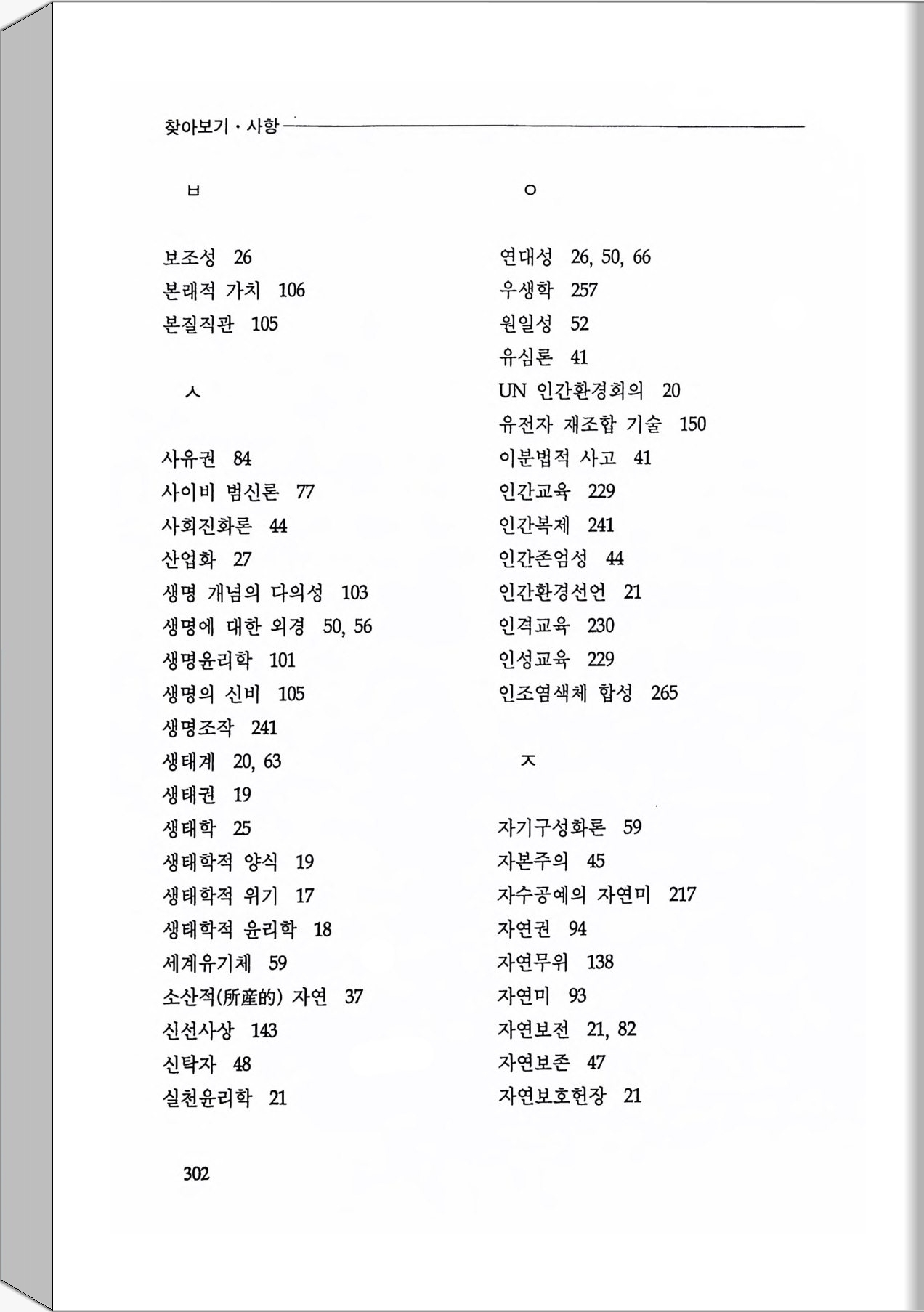 찾아보기 · 사항

ㅂ

보조성 26
본래적 가치 106
본질직관 105

ㅅ

사유권 84
사이비 범신론 77
사회진화론 44
산업화 27
생명 개념의 다의성 103
생명에 대한 외경 50, 56
생명윤리학 101
생명의 신비 105
생명조작 241
생태계 20, 63
생태권 19
생태학 25
생태학적 양식 19
생태학적 위기 17
생태학적 윤리학 18
세계유기체 59
소산적(所産的) 자연 37
신선사상 143
신탁자 48
실천윤리학 21

ㅇ

연대성 26, 50, 66
우생학 257
원일성 52
유심론 41
UN 인간환경회의 20
유전자 재조합 기술 150
이분법적 사고 41
인간교육 229
인간복제 241
인간존엄성 44
인간환경선언 21
인격교육 230
인성교육 229
인조염색체 합성 265

ㅈ

자기구성화론 59
자본주의 45
자수공예의 자연미 217
자연권 94
자연무위 138
자연미 93
자연보전 21, 82
자연보존 47
자연보호헌장 21

302